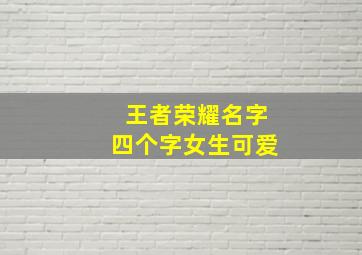 王者荣耀名字
四个字女生可爱